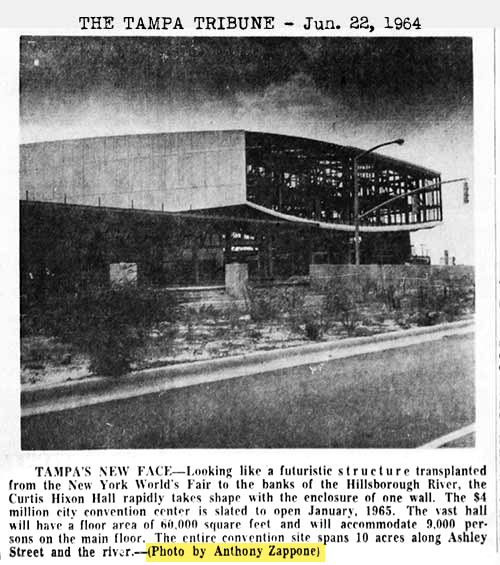 THE TAMPA TRIBUNE - Jun. 22, 1964

TAMPA'S NEW FACE—Looking like a futuristic structure transplanted from the New York World's Fair to the banks of the Hillsborough River, the Curtis Hixon Hall rapidly takes shape with the enclosure of one wall. The $4 million city convention center is slated to open January, 1965. The vast hall will have a floor area of 60,000 square feet and will accommodate 9,000 persons on the main floor. The entire convention site spans 10 acres along Ashley Street and the river.—(Photo by Anthony Zappone)